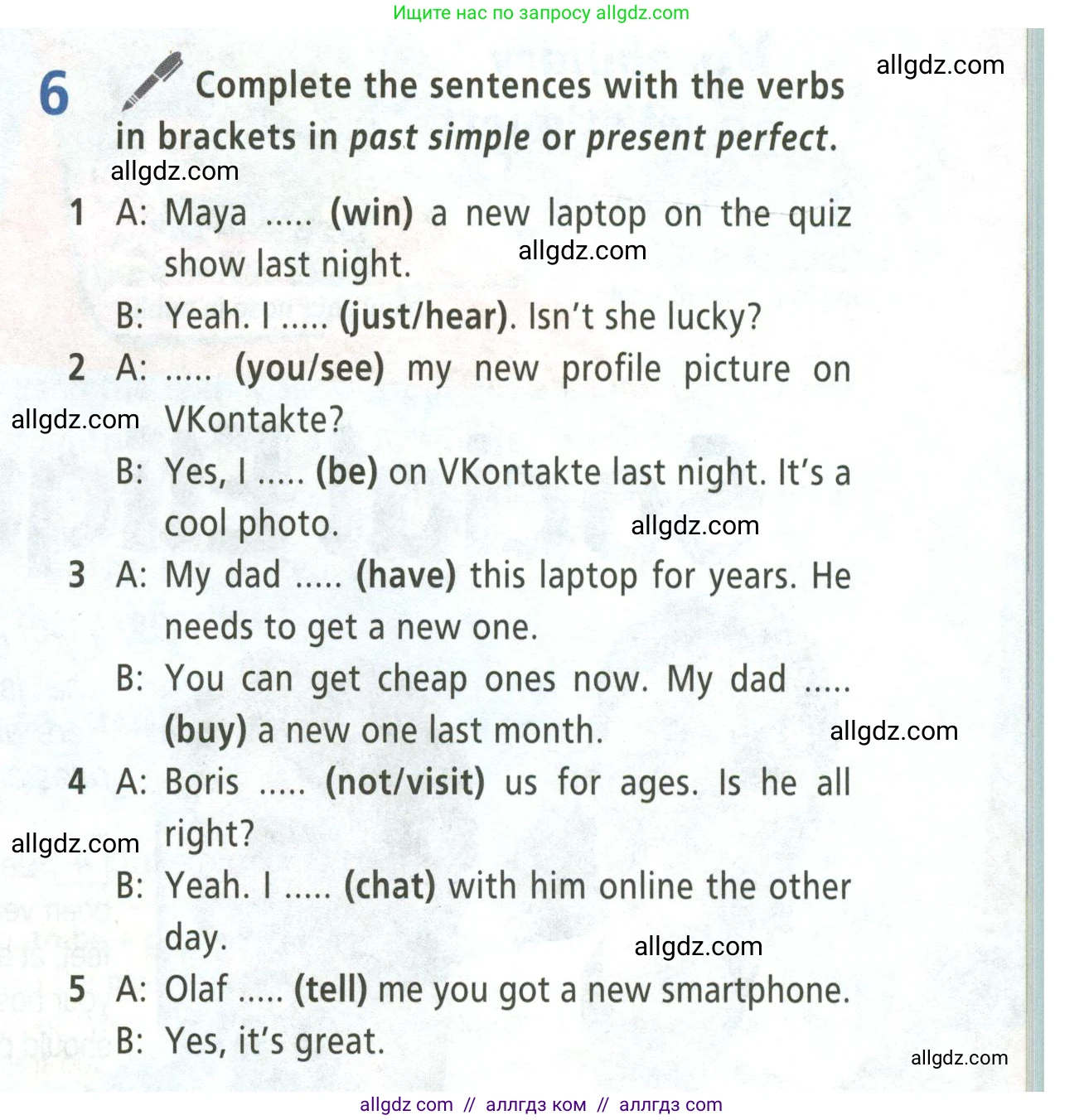 Ищите нас по запросу allgdz.com

allgdz.com

6 Complete the sentences with the verbs in brackets in past simple or present perfect.

allgdz.com

1 A: Maya ..... (win) a new laptop on the quiz show last night.
allgdz.com
B: Yeah. I ..... (just/hear). Isn't she lucky?

2 A: ..... (you/see) my new profile picture on VKontakte?
allgdz.com
B: Yes, I ..... (be) on VKontakte last night. It's a cool photo.
allgdz.com

3 A: My dad ..... (have) this laptop for years. He needs to get a new one.
B: You can get cheap ones now. My dad ..... (buy) a new one last month.
allgdz.com

4 A: Boris ..... (not/visit) us for ages. Is he all right?
allgdz.com
B: Yeah. I ..... (chat) with him online the other day.
allgdz.com

5 A: Olaf ..... (tell) me you got a new smartphone.
B: Yes, it's great.

allgdz.com

allgdz com // аллгдз ком // аллгдз com